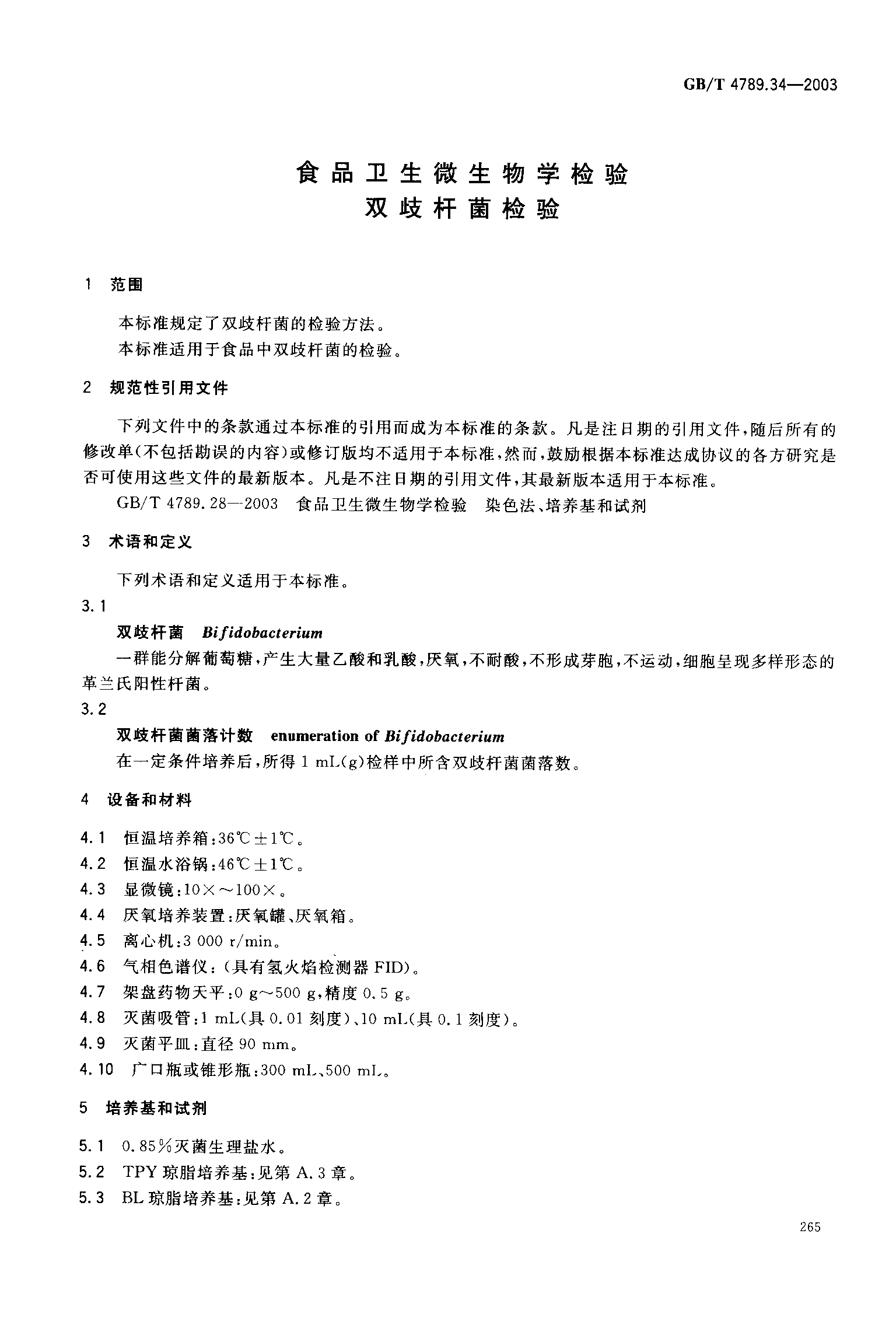 GB/T 4789.34—2003

食品卫生微生物学检验
双歧杆菌检验

1 范围

本标准规定了双歧杆菌的检验方法。
本标准适用于食品中双歧杆菌的检验。

2 规范性引用文件

下列文件中的条款通过本标准的引用而成为本标准的条款。凡是注日期的引用文件，随后所有的修改单(不包括勘误的内容)或修订版均不适用于本标准，然而，鼓励根据本标准达成协议的各方研究是否可使用这些文件的最新版本。凡是不注日期的引用文件，其最新版本适用于本标准。

GB/T 4789.28—2003 食品卫生微生物学检验 染色法、培养基和试剂

3 术语和定义

下列术语和定义适用于本标准。

3.1

双歧杆菌 Bifidobacterium

一群能分解葡萄糖，产生大量乙酸和乳酸，厌氧，不耐酸，不形成芽胞，不运动，细胞呈现多样形态的革兰氏阳性杆菌。

3.2

双歧杆菌菌落计数 enumeration of Bifidobacterium

在一定条件培养后，所得 1 mL(g)检样中所含双歧杆菌菌落数。

4 设备和材料

4.1 恒温培养箱：36℃±1℃。
4.2 恒温水浴锅：46℃±1℃。
4.3 显微镜：10×～100×。
4.4 厌氧培养装置：厌氧罐、厌氧箱。
4.5 离心机：3 000 r/min。
4.6 气相色谱仪：(具有氢火焰检测器 FID)。
4.7 架盘药物天平：0 g～500 g，精度 0.5 g。
4.8 灭菌吸管：1 mL(具 0.01 刻度)、10 mL(具 0.1 刻度)。
4.9 灭菌平皿：直径 90 mm。
4.10 广口瓶或锥形瓶：300 mL、500 mL。

5 培养基和试剂

5.1 0.85%灭菌生理盐水。
5.2 TPY 琼脂培养基：见第 A.3 章。
5.3 BL 琼脂培养基：见第 A.2 章。

265